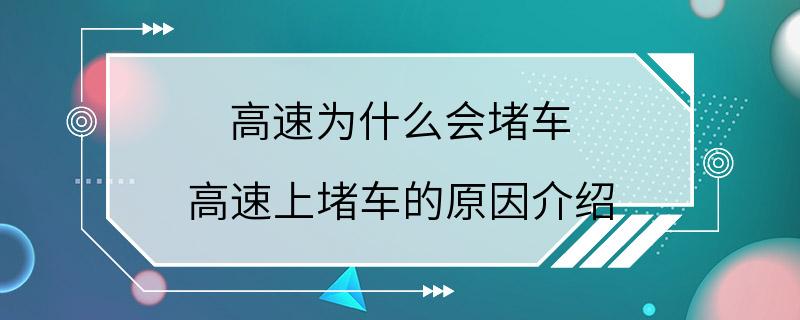 高速为什么会堵车
高速上堵车的原因介绍